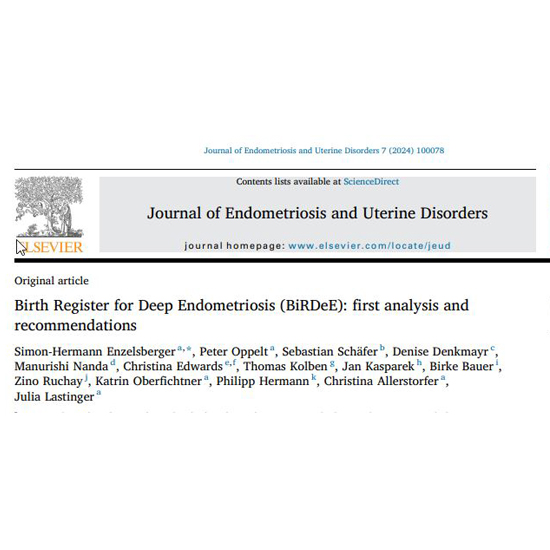 Journal of Endometriosis and Uterine Disorders 7 (2024) 100078

Contents lists available at ScienceDirect

Journal of Endometriosis and Uterine Disorders

journal homepage: www.elsevier.com/locate/jeud

ELSEVIER

Original article

Birth Register for Deep Endometriosis (BiRDeE): first analysis and recommendations

Simon-Hermann Enzelsberger $^{a,*}$, Peter Oppelt $^{a}$, Sebastian Schäfer $^{b}$, Denise Denkmayr $^{c}$, Manurishi Nanda $^{d}$, Christina Edwards $^{e,f}$, Thomas Kolben $^{g}$, Jan Kasparek $^{h}$, Birke Bauer $^{i}$, Zino Ruchay $^{j}$, Katrin Oberfichtner $^{a}$, Philipp Hermann $^{k}$, Christina Allerstorfer $^{a}$, Julia Lastinger $^{a}$